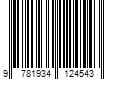 9 781934 124543